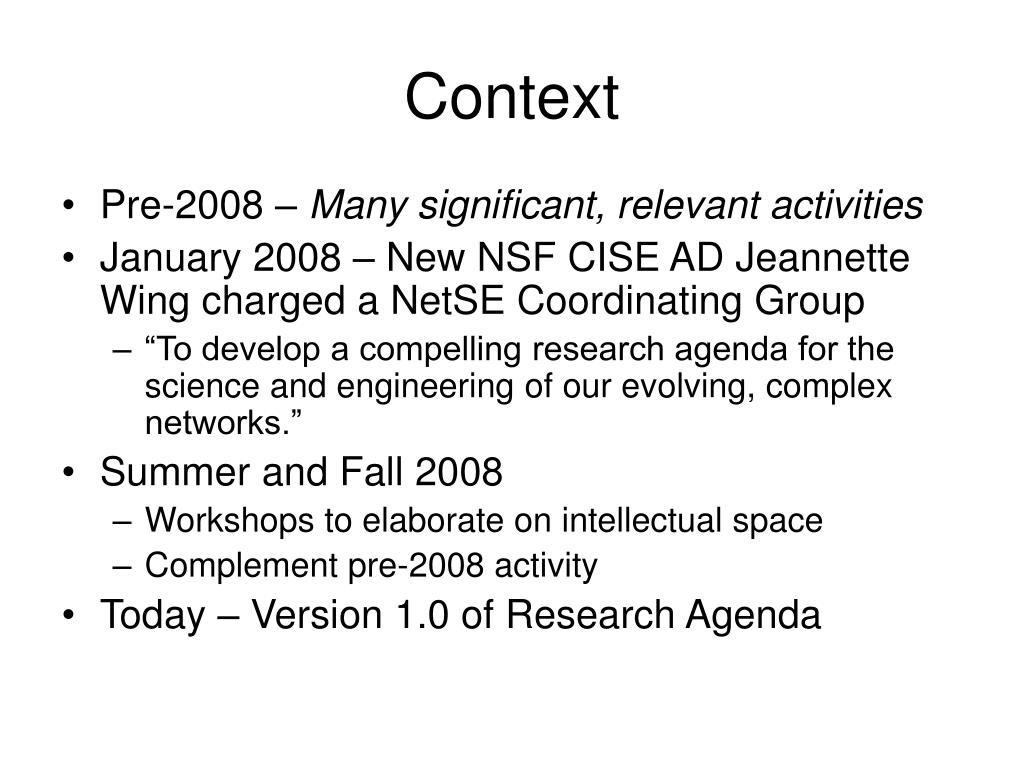 Context

• Pre-2008 – Many significant, relevant activities
• January 2008 – New NSF CISE AD Jeannette Wing charged a NetSE Coordinating Group
  – “To develop a compelling research agenda for the science and engineering of our evolving, complex networks.”
• Summer and Fall 2008
  – Workshops to elaborate on intellectual space
  – Complement pre-2008 activity
• Today – Version 1.0 of Research Agenda